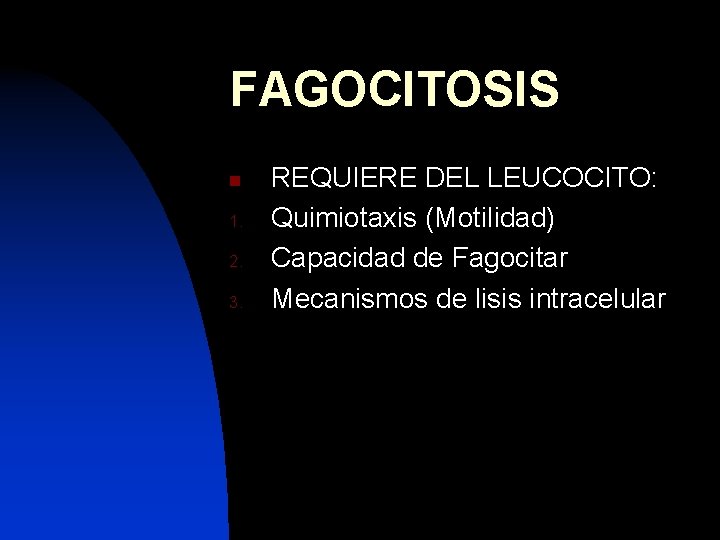 FAGOCITOSIS

REQUIERE DEL LEUCOCITO:
1. Quimiotaxis (Motilidad)
2. Capacidad de Fagocitar
3. Mecanismos de lisis intracelular